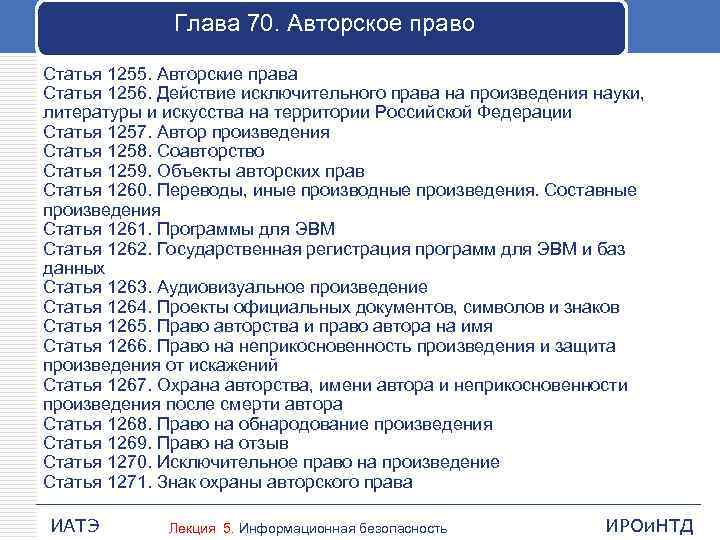 Глава 70. Авторское право

Статья 1255. Авторские права
Статья 1256. Действие исключительного права на произведения науки, литературы и искусства на территории Российской Федерации
Статья 1257. Автор произведения
Статья 1258. Соавторство
Статья 1259. Объекты авторских прав
Статья 1260. Переводы, иные производные произведения. Составные произведения
Статья 1261. Программы для ЭВМ
Статья 1262. Государственная регистрация программ для ЭВМ и баз данных
Статья 1263. Аудиовизуальное произведение
Статья 1264. Проекты официальных документов, символов и знаков
Статья 1265. Право авторства и право автора на имя
Статья 1266. Право на неприкосновенность произведения и защита произведения от искажений
Статья 1267. Охрана авторства, имени автора и неприкосновенности произведения после смерти автора
Статья 1268. Право на обнародование произведения
Статья 1269. Право на отзыв
Статья 1270. Исключительное право на произведение
Статья 1271. Знак охраны авторского права

ИАТЭ
Лекция 5. Информационная безопасность
ИРОиНТД